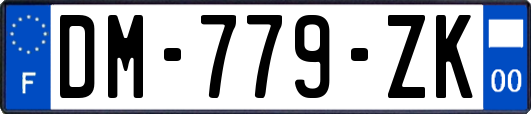 F

DM-779-ZK

00